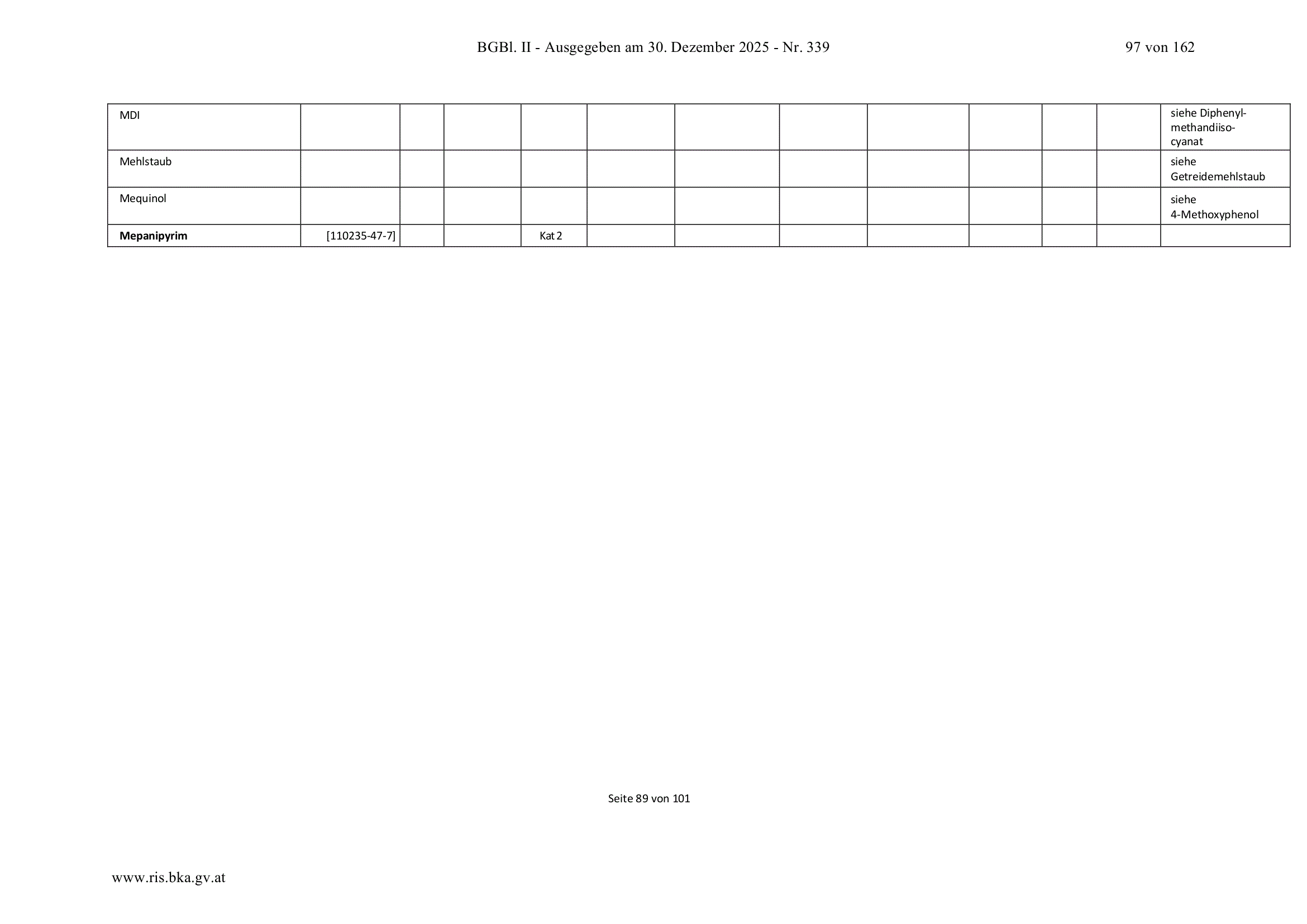 BGBl. II - Ausgegeben am 30. Dezember 2025 - Nr. 339 97 von 162

| MDI | | | | | | | | | | | | siehe Diphenylmethandiisocyanat |
|---|---|---|---|---|---|---|---|---|---|---|---|---|
| Mehlstaub | | | | | | | | | | | | siehe Getreidemehlstaub |
| Mequinol | | | | | | | | | | | | siehe 4-Methoxyphenol |
| Mepanipyrim | [110235-47-7] | | | Kat 2 | | | | | | | | |

Seite 89 von 101

www.ris.bka.gv.at